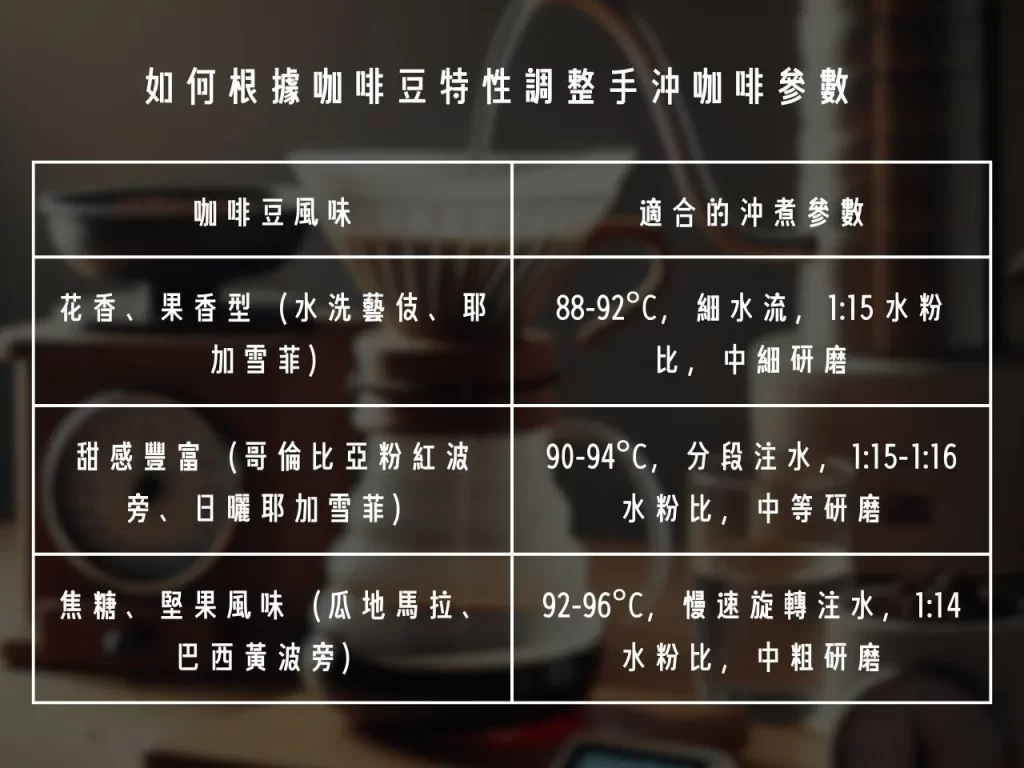 如何根據咖啡豆特性調整手沖咖啡參數

| 咖啡豆風味 | 適合的沖煮參數 |
|---|---|
| 花香、果香型（水洗藝伎、耶加雪菲） | 88-92°C，細水流，1:15 水粉比，中細研磨 |
| 甜感豐富（哥倫比亞粉紅波旁、日曬耶加雪菲） | 90-94°C，分段注水，1:15-1:16 水粉比，中等研磨 |
| 焦糖、堅果風味（瓜地馬拉、巴西黃波旁） | 92-96°C，慢速旋轉注水，1:14 水粉比，中粗研磨 |